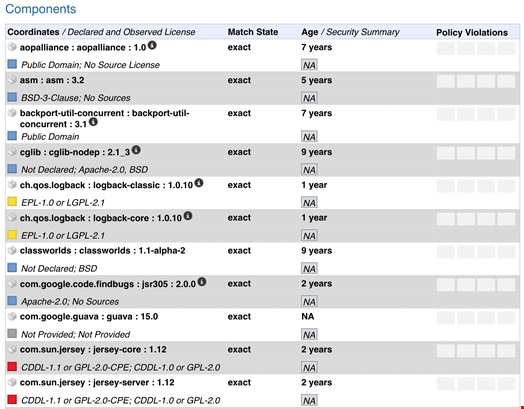 Components

| Coordinates / Declared and Observed License | Match State | Age / Security Summary | Policy Violations |
|---|---|---|---|
| aopalliance : aopalliance : 1.0 | exact | 7 years | |
| Public Domain; No Source License | | NA | |
| asm : asm : 3.2 | exact | 5 years | |
| BSD-3-Clause; No Sources | | NA | |
| backport-util-concurrent : backport-util-concurrent : 3.1 | exact | 7 years | |
| Public Domain | | NA | |
| cglib : cglib-nodep : 2.1_3 | exact | 9 years | |
| Not Declared; Apache-2.0, BSD | | NA | |
| ch.qos.logback : logback-classic : 1.0.10 | exact | 1 year | |
| EPL-1.0 or LGPL-2.1 | | NA | |
| ch.qos.logback : logback-core : 1.0.10 | exact | 1 year | |
| EPL-1.0 or LGPL-2.1 | | NA | |
| classworlds : classworlds : 1.1-alpha-2 | exact | 9 years | |
| Not Declared; BSD | | NA | |
| com.google.code.findbugs : jsr305 : 2.0.0 | exact | 2 years | |
| Apache-2.0; No Sources | | NA | |
| com.google.guava : guava : 15.0 | exact | NA | |
| Not Provided; Not Provided | | NA | |
| com.sun.jersey : jersey-core : 1.12 | exact | 2 years | |
| CDDL-1.1 or GPL-2.0-CPE; CDDL-1.0 or GPL-2.0 | | NA | |
| com.sun.jersey : jersey-server : 1.12 | exact | 2 years | |
| CDDL-1.1 or GPL-2.0-CPE; CDDL-1.0 or GPL-2.0 | | NA | |